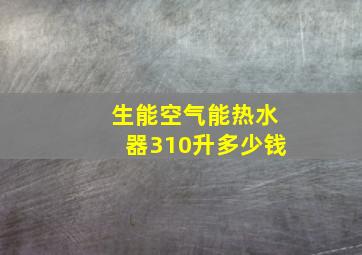 生能空气能热水器310升多少钱